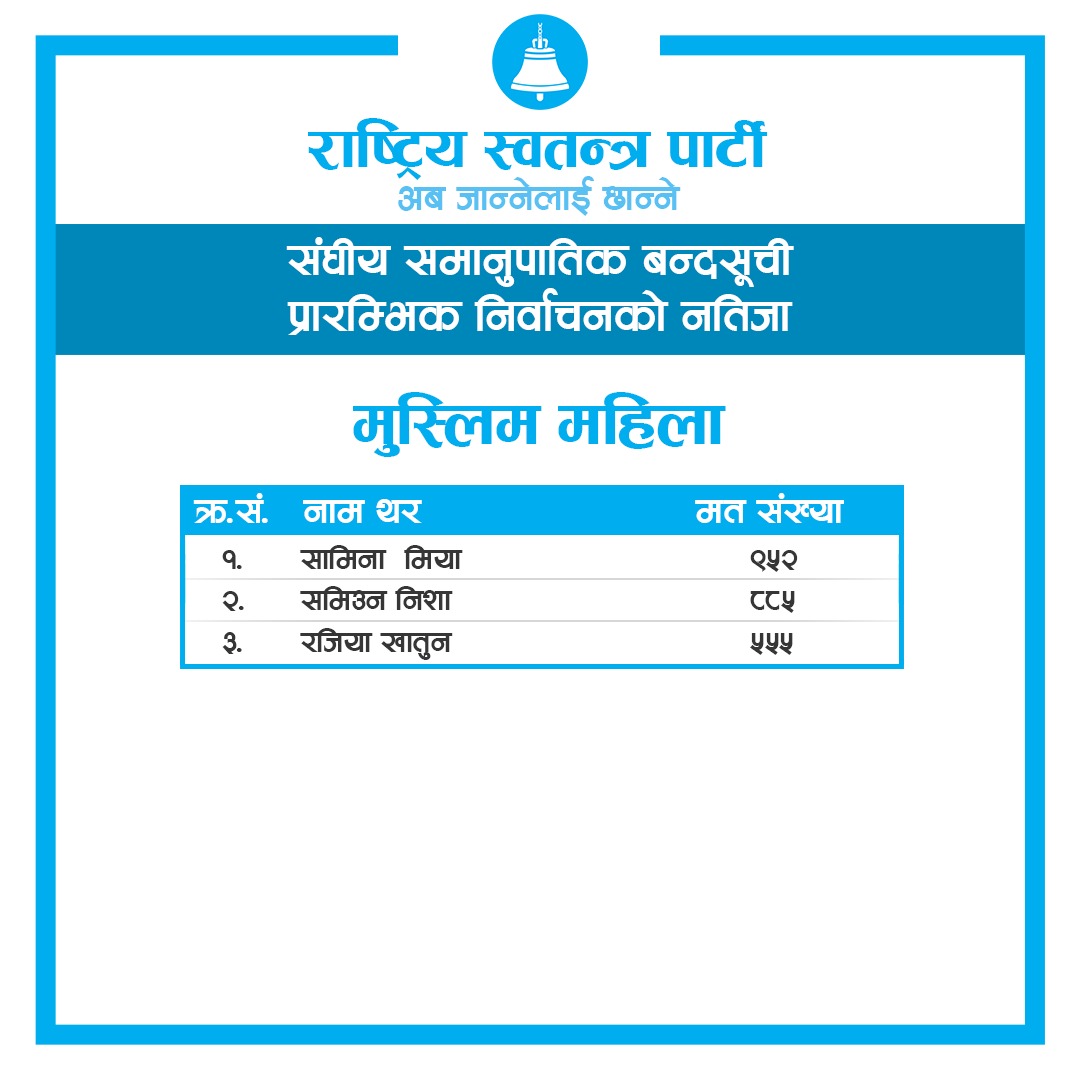 राष्ट्रिय स्वतन्त्र पार्टी
अब जान्नेलाई छान्ने

संघीय समानुपातिक बन्दसूची
प्रारम्भिक निर्वाचनको नतिजा

मुस्लिम महिला

| क्र.सं. | नाम थर | मत संख्या |
|---|---|---|
| १. | सामिना मिया | ९५२ |
| २. | समिउन निशा | ८८५ |
| ३. | रजिया खातुन | ५५५ |